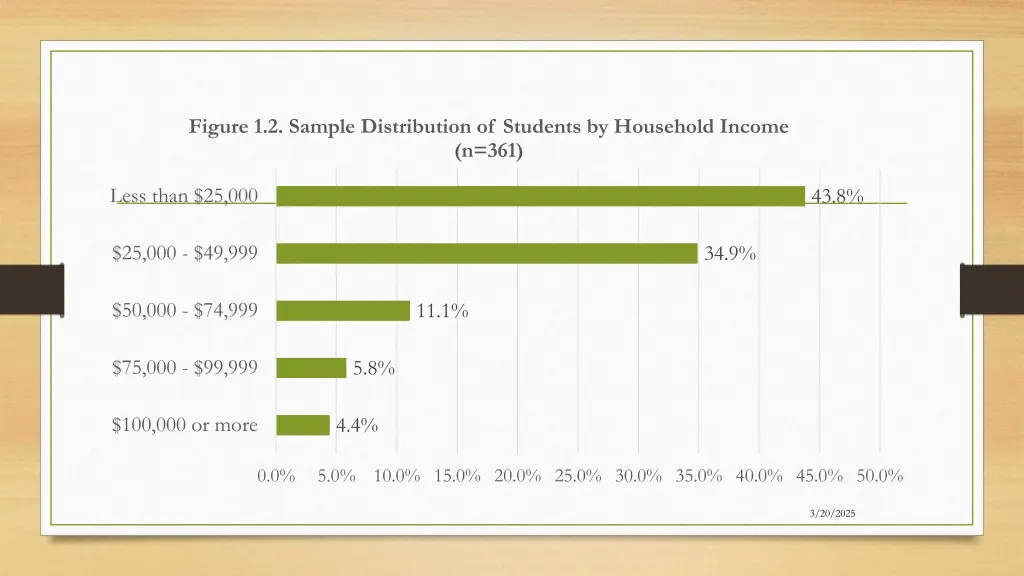 Figure 1.2. Sample Distribution of Students by Household Income (n=361)

Less than $25,000
43.8%

$25,000 - $49,999
34.9%

$50,000 - $74,999
11.1%

$75,000 - $99,999
5.8%

$100,000 or more
4.4%

0.0% 5.0% 10.0% 15.0% 20.0% 25.0% 30.0% 35.0% 40.0% 45.0% 50.0%

3/20/2025